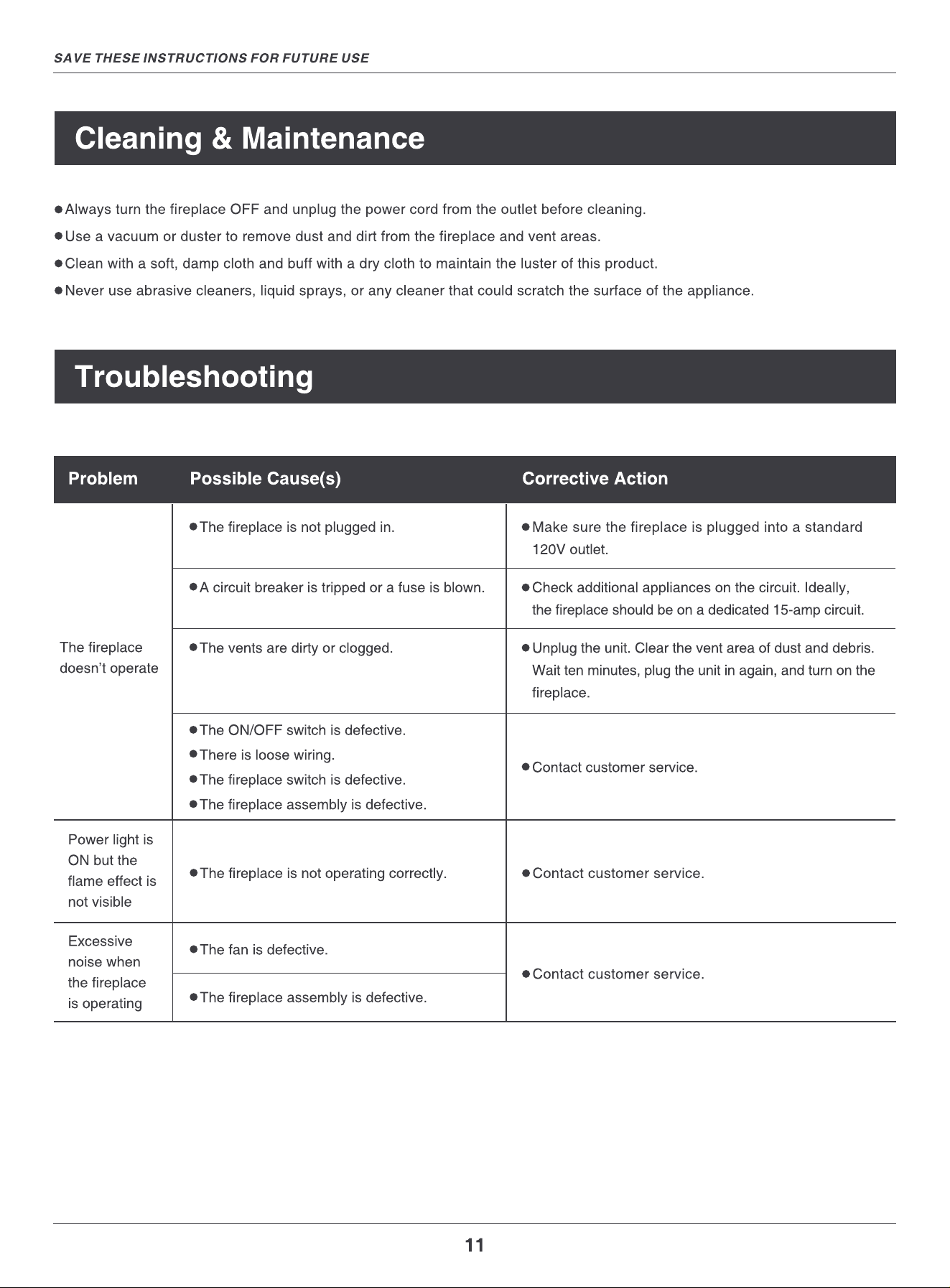 SAVE THESE INSTRUCTIONS FOR FUTURE USE

Cleaning & Maintenance

• Always turn the fireplace OFF and unplug the power cord from the outlet before cleaning.
• Use a vacuum or duster to remove dust and dirt from the fireplace and vent areas.
• Clean with a soft, damp cloth and buff with a dry cloth to maintain the luster of this product.
• Never use abrasive cleaners, liquid sprays, or any cleaner that could scratch the surface of the appliance.

Troubleshooting

| Problem | Possible Cause(s) | Corrective Action |
|---|---|---|
| The fireplace doesn't operate | • The fireplace is not plugged in. | • Make sure the fireplace is plugged into a standard 120V outlet. |
| | • A circuit breaker is tripped or a fuse is blown. | • Check additional appliances on the circuit. Ideally, the fireplace should be on a dedicated 15-amp circuit. |
| | • The vents are dirty or clogged. | • Unplug the unit. Clear the vent area of dust and debris. Wait ten minutes, plug the unit in again, and turn on the fireplace. |
| | • The ON/OFF switch is defective. • There is loose wiring. • The fireplace switch is defective. • The fireplace assembly is defective. | • Contact customer service. |
| Power light is ON but the flame effect is not visible | • The fireplace is not operating correctly. | • Contact customer service. |
| Excessive noise when the fireplace is operating | • The fan is defective. | • Contact customer service. |
| | • The fireplace assembly is defective. | |

11